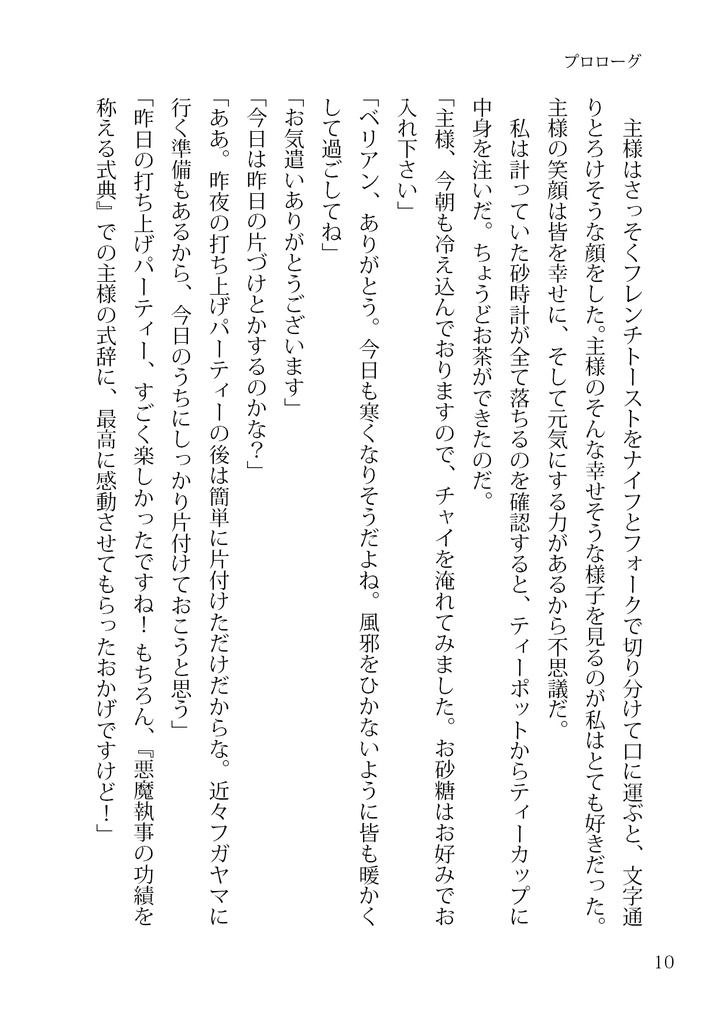 プロローグ

主様はさっそくフレンチトーストをナイフとフォークで切り分けて口に運ぶと、文字通りとろけそうな顔をした。主様のそんな幸せそうな様子を見るのが私はとても好きだった。主様の笑顔は皆を幸せに、そして元気にする力があるから不思議だ。

私は計っていた砂時計が全て落ちるのを確認すると、ティーポットからティーカップに中身を注いだ。ちょうどお茶ができたのだ。

「主様、今朝も冷え込んでおりますので、チャイを淹れてみました。お砂糖はお好みでお入れ下さい」

「ベリアン、ありがとう。今日も寒くなりそうだよね。風邪をひかないように皆も暖かくして過ごしてね」

「お気遣いありがとうございます」

「今日は昨日の片づけとかするのかな？」

「ああ。昨夜の打ち上げパーティーの後は簡単に片付けただけだからな。近々フガヤマに行く準備もあるから、今日のうちにしっかり片付けておこうと思う」

「昨日の打ち上げパーティー、すごく楽しかったですね！もちろん、『悪魔執事の功績を称える式典』での主様の式辞に、最高に感動させてもらったおかげですけど！」

10